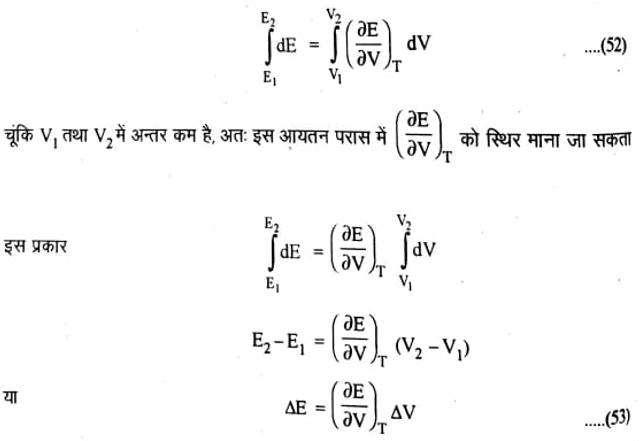 $\int_{E_1}^{E_2} dE = \int_{V_1}^{V_2} \left(\frac{\partial E}{\partial V}\right)_T dV$ ....(52)

चूंकि $V_1$ तथा $V_2$ में अन्तर कम है, अतः इस आयतन परास में $\left(\frac{\partial E}{\partial V}\right)_T$ को स्थिर माना जा सकता

इस प्रकार $\int_{E_1}^{E_2} dE = \left(\frac{\partial E}{\partial V}\right)_T \int_{V_1}^{V_2} dV$

$E_2 - E_1 = \left(\frac{\partial E}{\partial V}\right)_T (V_2 - V_1)$

या $\Delta E = \left(\frac{\partial E}{\partial V}\right)_T \Delta V$ .....(53)